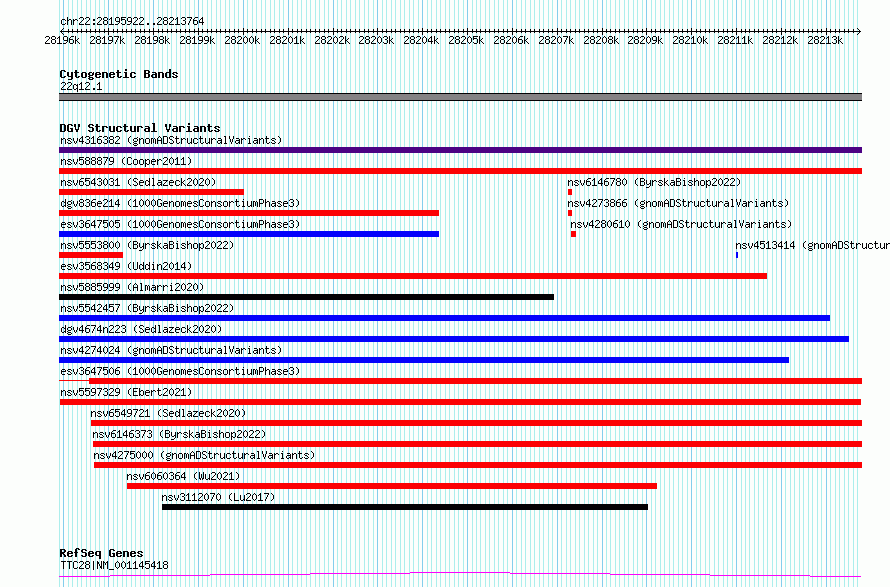 chr22:28195922..28213764
28196k 28197k 28198k 28199k 28200k 28201k 28202k 28203k 28204k 28205k 28206k 28207k 28208k 28209k 28210k 28211k 28212k 28213k

Cytogenetic Bands
22q12.1

DGV Structural Variants
nsv4316382 (gnomADStructuralVariants)
nsv588879 (Cooper2011)
nsv6543031 (Sedlazeck2020)
nsv6146780 (ByrskaBishop2022)
dgv836e214 (1000GenomesConsortiumPhase3)
nsv4273866 (gnomADStructuralVariants)
esv3647505 (1000GenomesConsortiumPhase3)
nsv4280610 (gnomADStructuralVariants)
nsv5553800 (ByrskaBishop2022)
nsv4513414 (gnomADStructur
esv3568349 (Uddin2014)
nsv5885999 (Almarri2020)
nsv5542457 (ByrskaBishop2022)
dgv4674n223 (Sedlazeck2020)
nsv4274024 (gnomADStructuralVariants)
esv3647506 (1000GenomesConsortiumPhase3)
nsv5597329 (Ebert2021)
nsv6549721 (Sedlazeck2020)
nsv6146373 (ByrskaBishop2022)
nsv4275000 (gnomADStructuralVariants)
nsv6060364 (Wu2021)
nsv3112070 (Lu2017)

RefSeq Genes
TTC28|NM_001145418